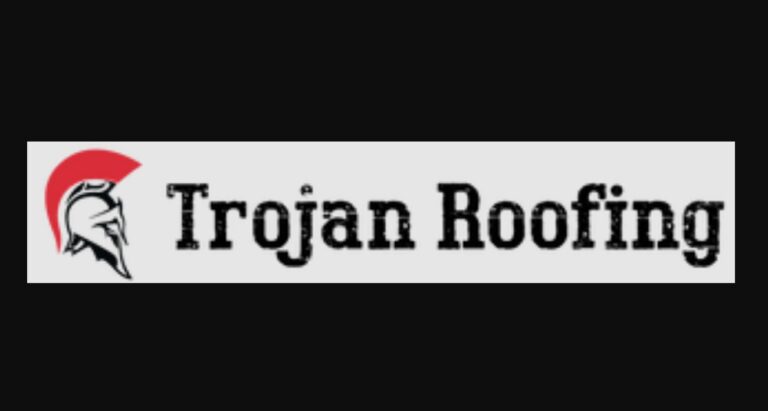 Trojan Roofing